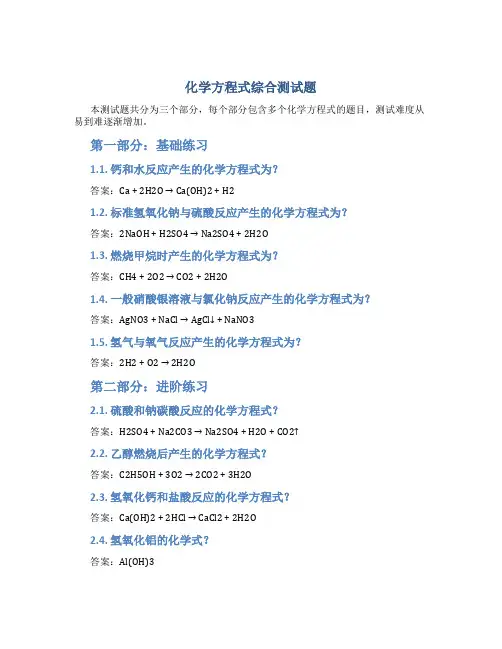 化学方程式综合测试题

本测试题共分为三个部分，每个部分包含多个化学方程式的题目，测试难度从易到难逐渐增加。

第一部分：基础练习

1.1. 钙和水反应产生的化学方程式为？

答案：Ca + 2H2O → Ca(OH)2 + H2

1.2. 标准氢氧化钠与硫酸反应产生的化学方程式为？

答案：2NaOH + H2SO4 → Na2SO4 + 2H2O

1.3. 燃烧甲烷时产生的化学方程式为？

答案：CH4 + 2O2 → CO2 + 2H2O

1.4. 一般硝酸银溶液与氯化钠反应产生的化学方程式为？

答案：AgNO3 + NaCl → AgCl↓ + NaNO3

1.5. 氢气与氧气反应产生的化学方程式为？

答案：2H2 + O2 → 2H2O

第二部分：进阶练习

2.1. 硫酸和钠碳酸反应的化学方程式？

答案：H2SO4 + Na2CO3 → Na2SO4 + H2O + CO2↑

2.2. 乙醇燃烧后产生的化学方程式？

答案：C2H5OH + 3O2 → 2CO2 + 3H2O

2.3. 氢氧化钙和盐酸反应的化学方程式？

答案：Ca(OH)2 + 2HCl → CaCl2 + 2H2O

2.4. 氢氧化铝的化学式？

答案：Al(OH)3